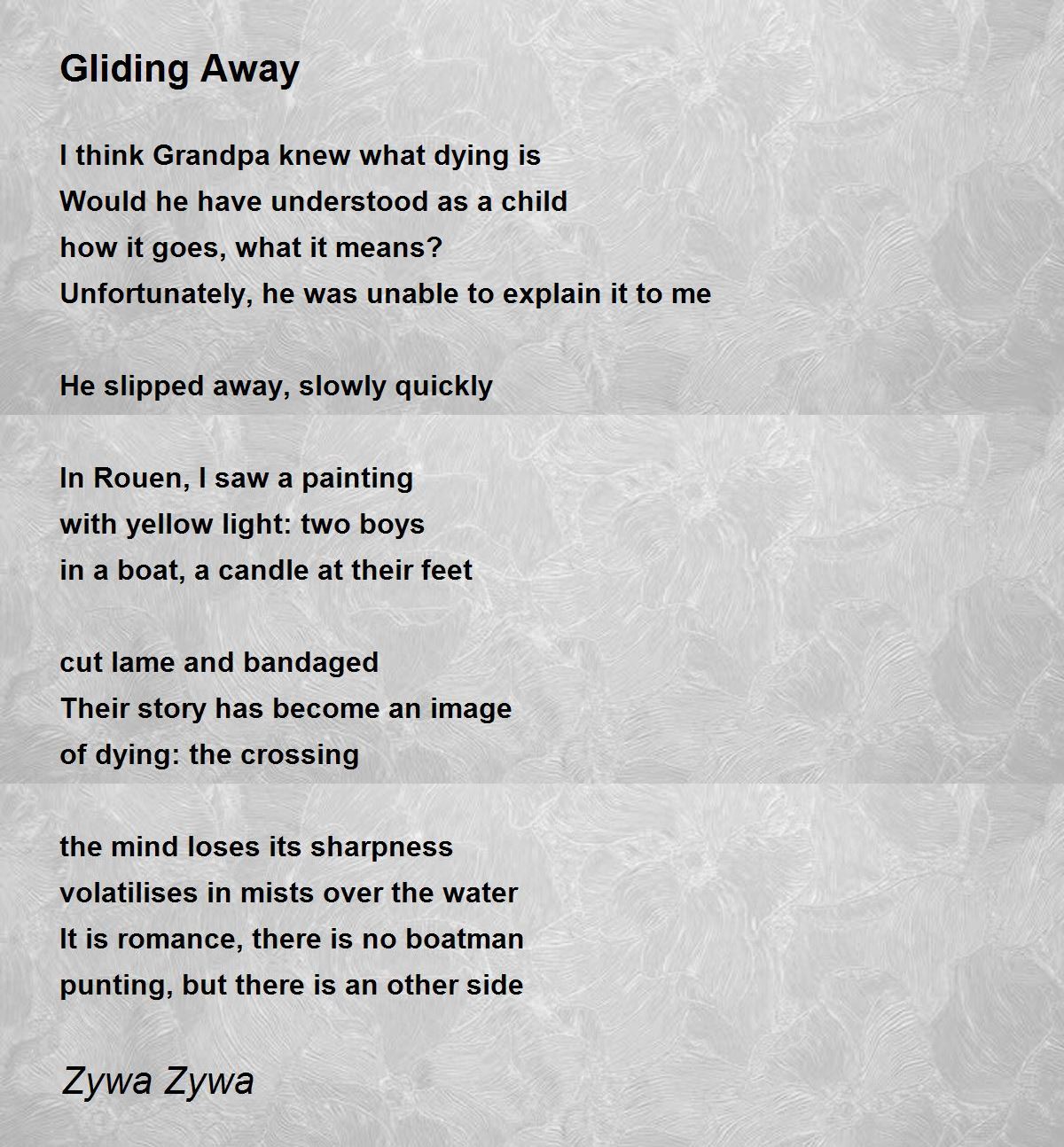 Gliding Away

I think Grandpa knew what dying is
Would he have understood as a child
how it goes, what it means?
Unfortunately, he was unable to explain it to me

He slipped away, slowly quickly

In Rouen, I saw a painting
with yellow light: two boys
in a boat, a candle at their feet

cut lame and bandaged
Their story has become an image
of dying: the crossing

the mind loses its sharpness
volatilises in mists over the water
It is romance, there is no boatman
punting, but there is an other side

Zywa Zywa